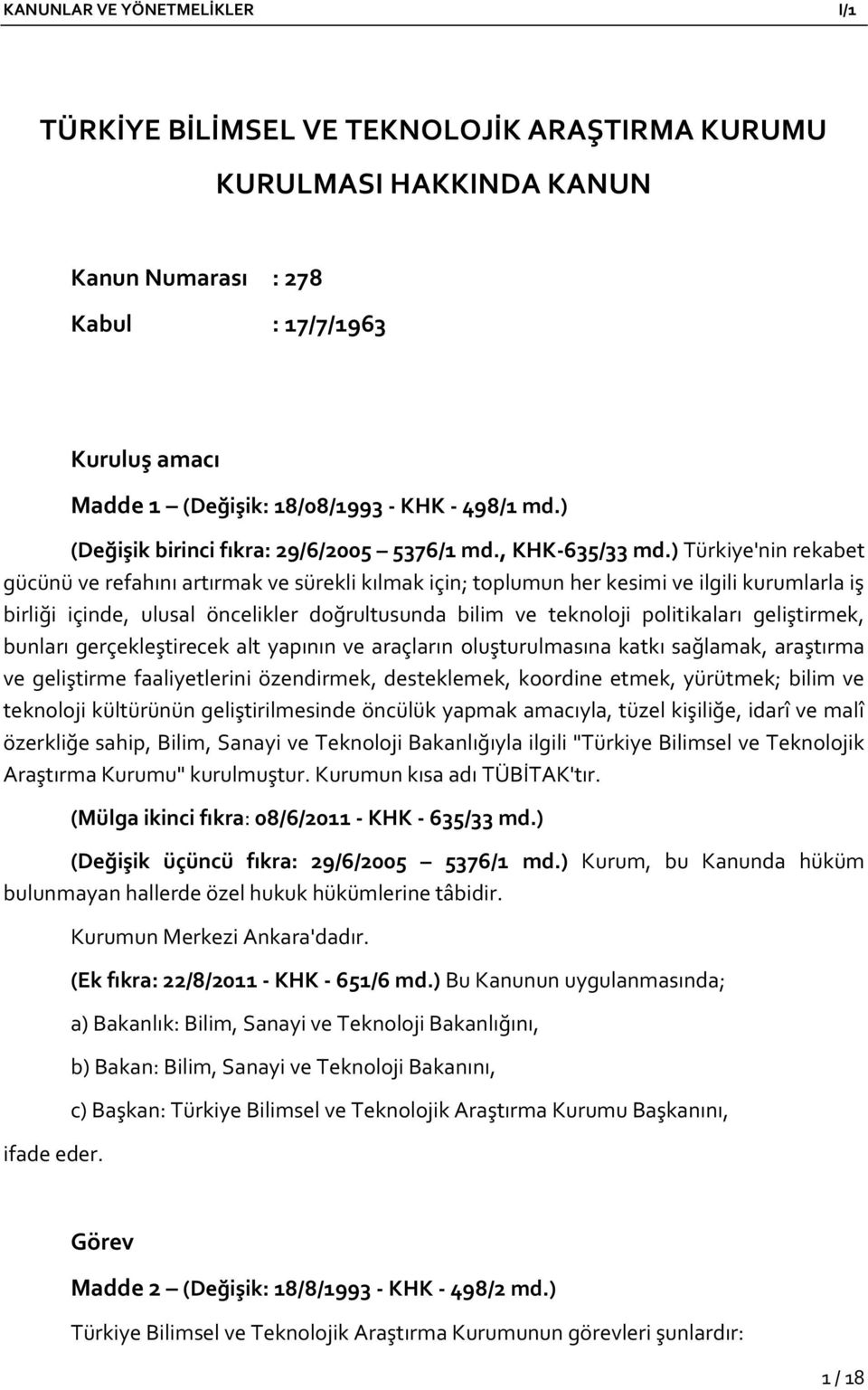 KANUNLAR VE YÖNETMELİKLER I/1

TÜRKİYE BİLİMSEL VE TEKNOLOJİK ARAŞTIRMA KURUMU KURULMASI HAKKINDA KANUN

Kanun Numarası : 278

Kabul : 17/7/1963

Kuruluş amacı

Madde 1 – (Değişik: 18/08/1993 - KHK - 498/1 md.)

(Değişik birinci fıkra: 29/6/2005 – 5376/1 md., KHK-635/33 md.) Türkiye'nin rekabet gücünü ve refahını artırmak ve sürekli kılmak için; toplumun her kesimi ve ilgili kurumlarla iş birliği içinde, ulusal öncelikler doğrultusunda bilim ve teknoloji politikaları geliştirmek, bunları gerçekleştirecek alt yapının ve araçların oluşturulmasına katkı sağlamak, araştırma ve geliştirme faaliyetlerini özendirmek, desteklemek, koordine etmek, yürütmek; bilim ve teknoloji kültürünün geliştirilmesinde öncülük yapmak amacıyla, tüzel kişiliğe, idarî ve malî özerkliğe sahip, Bilim, Sanayi ve Teknoloji Bakanlığıyla ilgili "Türkiye Bilimsel ve Teknolojik Araştırma Kurumu" kurulmuştur. Kurumun kısa adı TÜBİTAK'tır.

(Mülga ikinci fıkra: 08/6/2011 - KHK - 635/33 md.)

(Değişik üçüncü fıkra: 29/6/2005 – 5376/1 md.) Kurum, bu Kanunda hüküm bulunmayan hallerde özel hukuk hükümlerine tâbidir.

Kurumun Merkezi Ankara'dadır.

(Ek fıkra: 22/8/2011 - KHK - 651/6 md.) Bu Kanunun uygulanmasında;

a) Bakanlık: Bilim, Sanayi ve Teknoloji Bakanlığını,

b) Bakan: Bilim, Sanayi ve Teknoloji Bakanını,

c) Başkan: Türkiye Bilimsel ve Teknolojik Araştırma Kurumu Başkanını,

ifade eder.

Görev

Madde 2 – (Değişik: 18/8/1993 - KHK - 498/2 md.)

Türkiye Bilimsel ve Teknolojik Araştırma Kurumunun görevleri şunlardır:

1 / 18